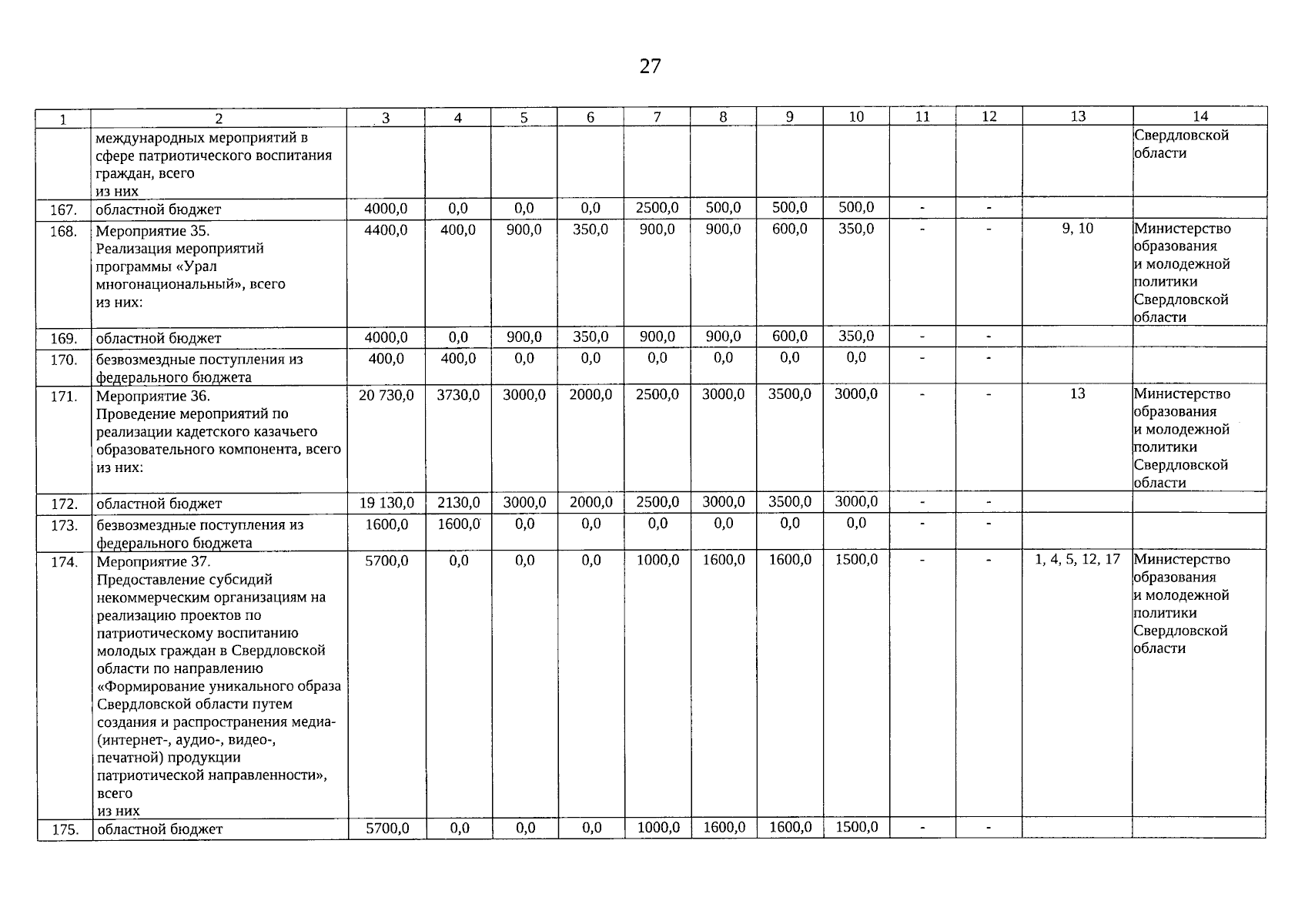 27

| 1 | 2 | 3 | 4 | 5 | 6 | 7 | 8 | 9 | 10 | 11 | 12 | 13 | 14 |
|---|---|---|---|---|---|---|---|---|---|---|---|---|---|
|  | международных мероприятий в сфере патриотического воспитания граждан, всего из них |  |  |  |  |  |  |  |  |  |  |  | Свердловской области |
| 167. | областной бюджет | 4000,0 | 0,0 | 0,0 | 0,0 | 2500,0 | 500,0 | 500,0 | 500,0 | - | - |  |  |
| 168. | Мероприятие 35. Реализация мероприятий программы «Урал многонациональный», всего из них: | 4400,0 | 400,0 | 900,0 | 350,0 | 900,0 | 900,0 | 600,0 | 350,0 | - | - | 9, 10 | Министерство образования и молодежной политики Свердловской области |
| 169. | областной бюджет | 4000,0 | 0,0 | 900,0 | 350,0 | 900,0 | 900,0 | 600,0 | 350,0 | - | - |  |  |
| 170. | безвозмездные поступления из федерального бюджета | 400,0 | 400,0 | 0,0 | 0,0 | 0,0 | 0,0 | 0,0 | 0,0 | - | - |  |  |
| 171. | Мероприятие 36. Проведение мероприятий по реализации кадетского казачьего образовательного компонента, всего из них: | 20 730,0 | 3730,0 | 3000,0 | 2000,0 | 2500,0 | 3000,0 | 3500,0 | 3000,0 | - | - | 13 | Министерство образования и молодежной политики Свердловской области |
| 172. | областной бюджет | 19 130,0 | 2130,0 | 3000,0 | 2000,0 | 2500,0 | 3000,0 | 3500,0 | 3000,0 | - | - |  |  |
| 173. | безвозмездные поступления из федерального бюджета | 1600,0 | 1600,0 | 0,0 | 0,0 | 0,0 | 0,0 | 0,0 | 0,0 | - | - |  |  |
| 174. | Мероприятие 37. Предоставление субсидий некоммерческим организациям на реализацию проектов по патриотическому воспитанию молодых граждан в Свердловской области по направлению «Формирование уникального образа Свердловской области путем создания и распространения медиа- (интернет-, аудио-, видео-, печатной) продукции патриотической направленности», всего из них | 5700,0 | 0,0 | 0,0 | 0,0 | 1000,0 | 1600,0 | 1600,0 | 1500,0 | - | - | 1, 4, 5, 12, 17 | Министерство образования и молодежной политики Свердловской области |
| 175. | областной бюджет | 5700,0 | 0,0 | 0,0 | 0,0 | 1000,0 | 1600,0 | 1600,0 | 1500,0 | - | - |  |  |